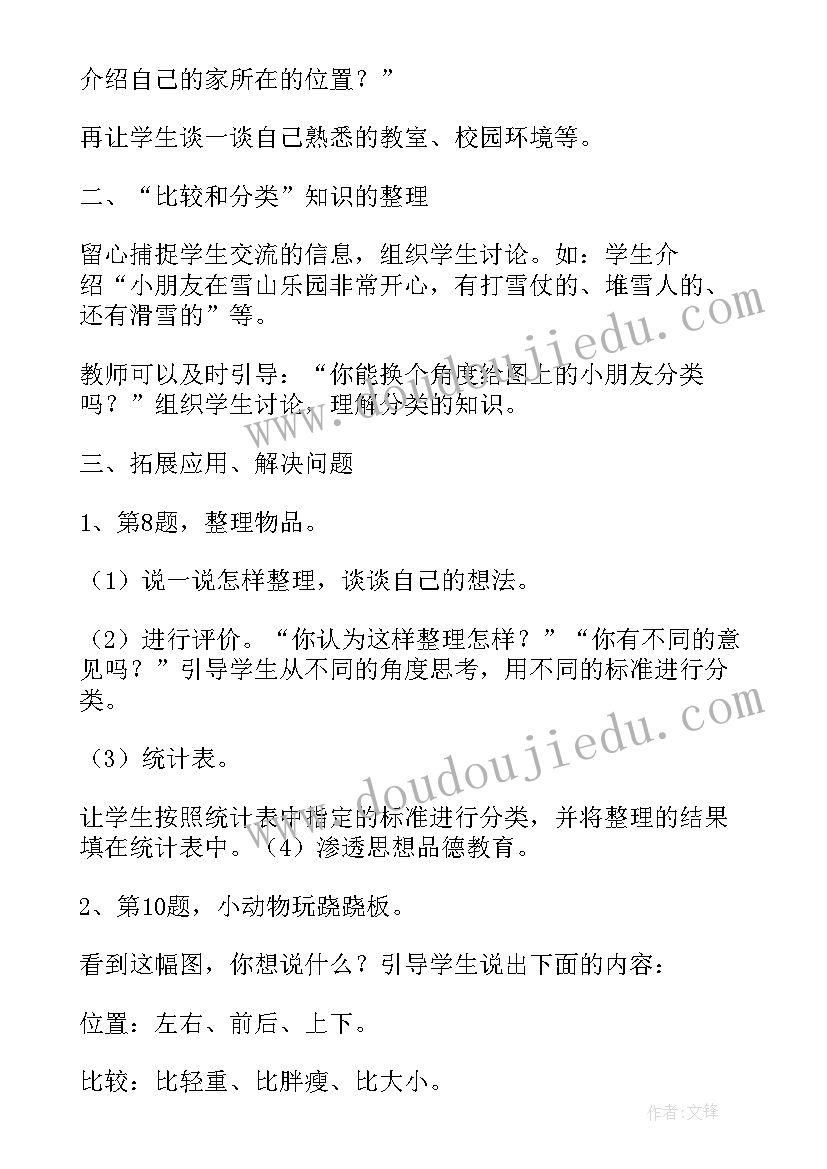 介绍自己的家所在的位置？”

再让学生谈一谈自己熟悉的教室、校园环境等。

二、“比较和分类”知识的整理

留心捕捉学生交流的信息，组织学生讨论。如：学生介绍“小朋友在雪山乐园非常开心，有打雪仗的、堆雪人的、还有滑雪的”等。

教师可以及时引导：“你能换个角度给图上的小朋友分类吗？”组织学生讨论，理解分类的知识。

三、拓展应用、解决问题

1、第8题，整理物品。

（1）说一说怎样整理，谈谈自己的想法。

（2）进行评价。“你认为这样整理怎样？”“你有不同的意见吗？”引导学生从不同的角度思考，用不同的标准进行分类。

（3）统计表。

让学生按照统计表中指定的标准进行分类，并将整理的结果填在统计表中。（4）渗透思想品德教育。

2、第10题，小动物玩跷跷板。

看到这幅图，你想说什么？引导学生说出下面的内容：

位置：左右、前后、上下。

比较：比轻重、比胖瘦、比大小。

www.doudoujiedu.com
www.doudoujiedu.com

作者：文锋